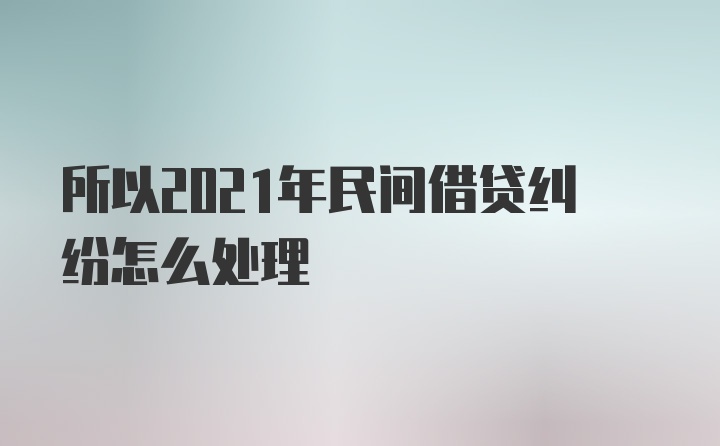 所以2021年民间借贷纠纷怎么处理